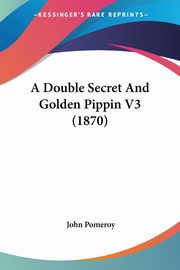 KESSINGER'S RARE REPRINTS

A Double Secret And Golden Pippin V3 (1870)

John Pomeroy